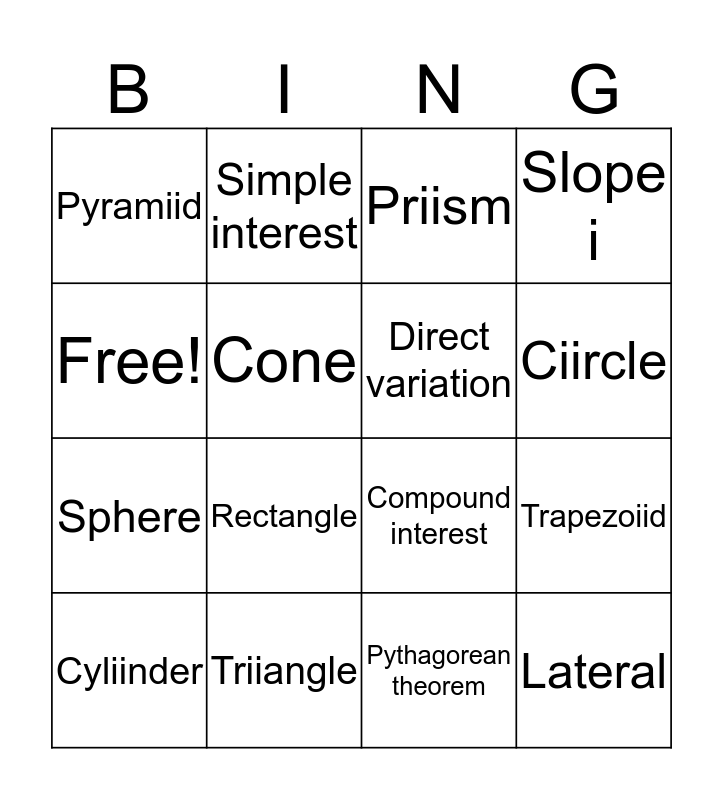 | B | I | N | G |
|---|---|---|---|
| Pyramiid | Simple interest | Priism | Slope i |
| Free! | Cone | Direct variation | Ciircle |
| Sphere | Rectangle | Compound interest | Trapezoiid |
| Cyliinder | Triiangle | Pythagorean theorem | Lateral |